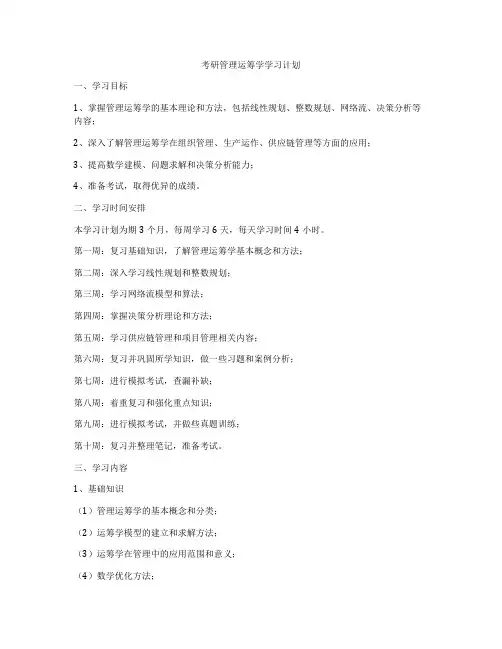 考研管理运筹学学习计划

一、学习目标

1、掌握管理运筹学的基本理论和方法，包括线性规划、整数规划、网络流、决策分析等内容；

2、深入了解管理运筹学在组织管理、生产运作、供应链管理等方面的应用；

3、提高数学建模、问题求解和决策分析能力；

4、准备考试，取得优异的成绩。

二、学习时间安排

本学习计划为期 3 个月，每周学习 6 天，每天学习时间 4 小时。

第一周：复习基础知识，了解管理运筹学基本概念和方法；

第二周：深入学习线性规划和整数规划；

第三周：学习网络流模型和算法；

第四周：掌握决策分析理论和方法；

第五周：学习供应链管理和项目管理相关内容；

第六周：复习并巩固所学知识，做一些习题和案例分析；

第七周：进行模拟考试，查漏补缺；

第八周：着重复习和强化重点知识；

第九周：进行模拟考试，并做些真题训练；

第十周：复习并整理笔记，准备考试。

三、学习内容

1、基础知识

（1）管理运筹学的基本概念和分类；

（2）运筹学模型的建立和求解方法；

（3）运筹学在管理中的应用范围和意义；

（4）数学优化方法；